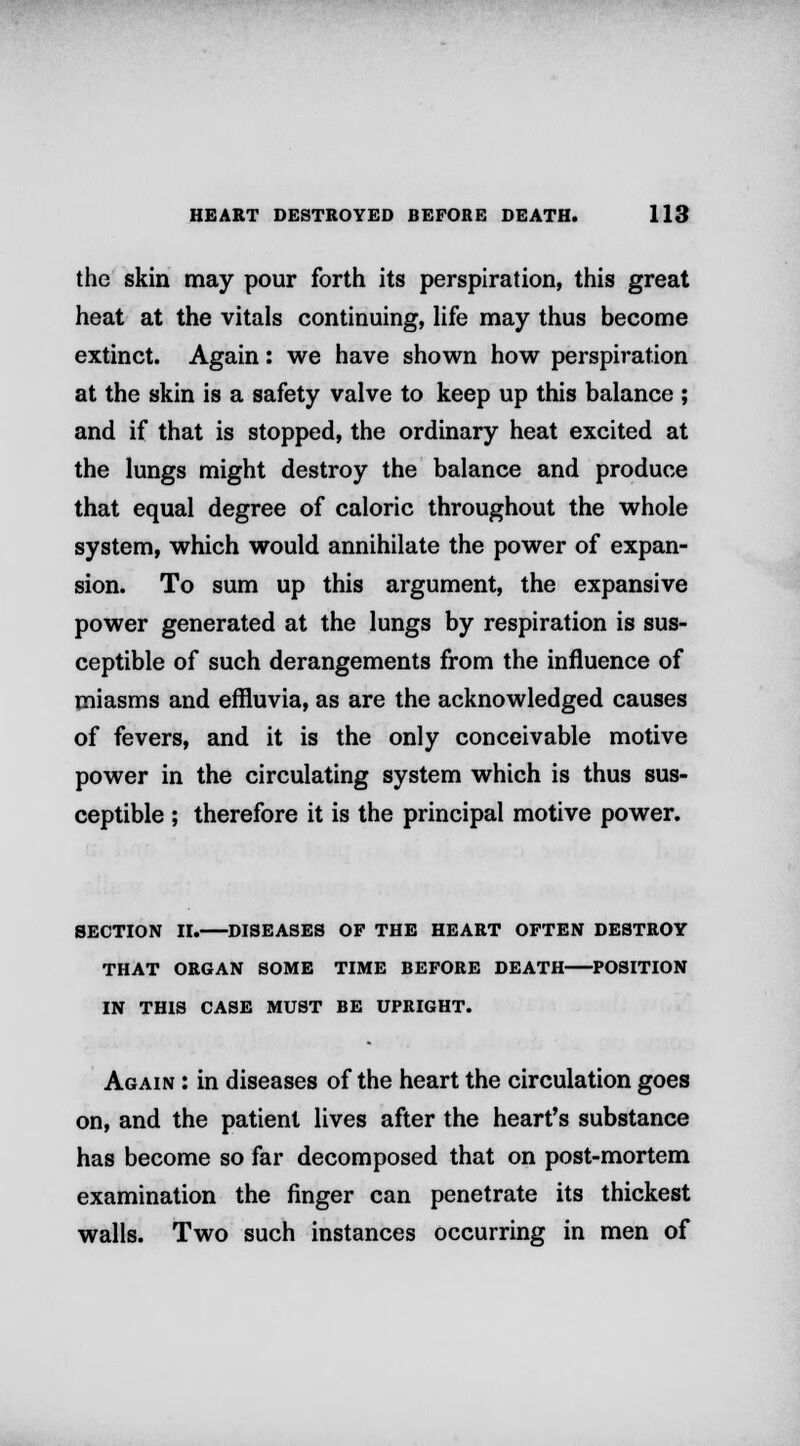 HEART DESTROYED BEFORE DEATH. 113

the skin may pour forth its perspiration, this great heat at the vitals continuing, life may thus become extinct. Again: we have shown how perspiration at the skin is a safety valve to keep up this balance; and if that is stopped, the ordinary heat excited at the lungs might destroy the balance and produce that equal degree of caloric throughout the whole system, which would annihilate the power of expansion. To sum up this argument, the expansive power generated at the lungs by respiration is susceptible of such derangements from the influence of miasms and effluvia, as are the acknowledged causes of fevers, and it is the only conceivable motive power in the circulating system which is thus susceptible; therefore it is the principal motive power.

SECTION II.—DISEASES OF THE HEART OFTEN DESTROY THAT ORGAN SOME TIME BEFORE DEATH—POSITION IN THIS CASE MUST BE UPRIGHT.

Again: in diseases of the heart the circulation goes on, and the patient lives after the heart's substance has become so far decomposed that on post-mortem examination the finger can penetrate its thickest walls. Two such instances occurring in men of